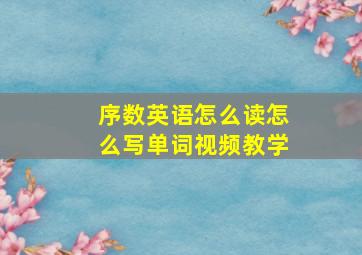 序数英语怎么读怎么写单词视频教学